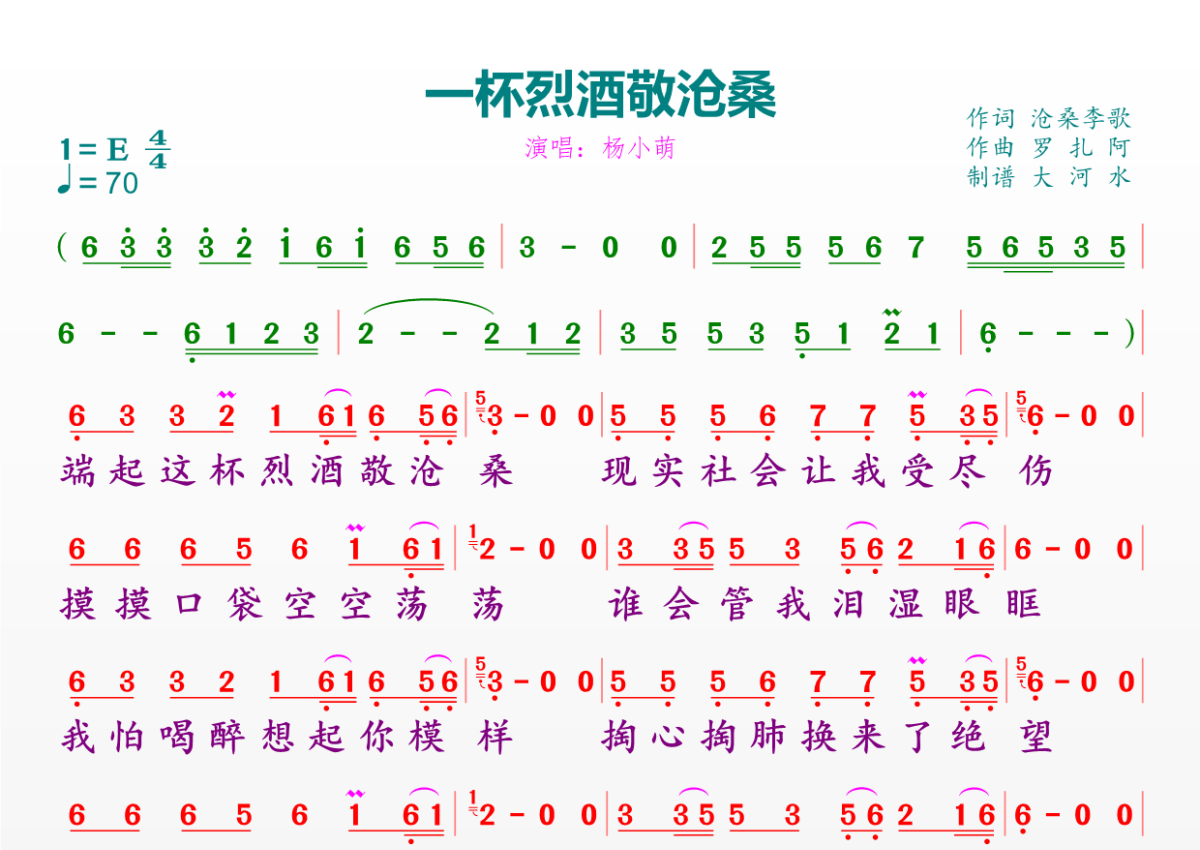 一杯烈酒敬沧桑

1=E $\frac{4}{4}$
♩=70

演唱：杨小萌

作词 沧桑李歌
作曲 罗 扎 阿
制谱 大 河 水

(6 3 3 3 2 1 6 1 6 5 6 | 3 - 0 0 | 2 5 5 5 6 7 5 6 5 3 5 |

6 - - 6 1 2 3 | 2 - - 2 1 2 | 3 5 5 3 5 1 2 1 | 6 - - - ) |

6 3 3 2 1 6 1 6 5 6 | 3 - 0 0 | 5 5 5 6 7 7 5 3 5 | 6 - 0 0 |
端起这杯烈酒敬沧 桑 现实社会让我受尽 伤

6 6 6 5 6 1 6 1 | 2 - 0 0 | 3 3 5 5 3 5 6 2 1 6 | 6 - 0 0 |
摸摸口袋空空荡 荡 谁会管我泪湿眼眶

6 3 3 2 1 6 1 6 5 6 | 3 - 0 0 | 5 5 5 6 7 7 5 3 5 | 6 - 0 0 |
我怕喝醉想起你模 样 掏心掏肺换来了绝 望

6 6 6 5 6 1 6 1 | 2 - 0 0 | 3 3 5 5 3 5 6 2 1 6 | 6 - 0 0 |